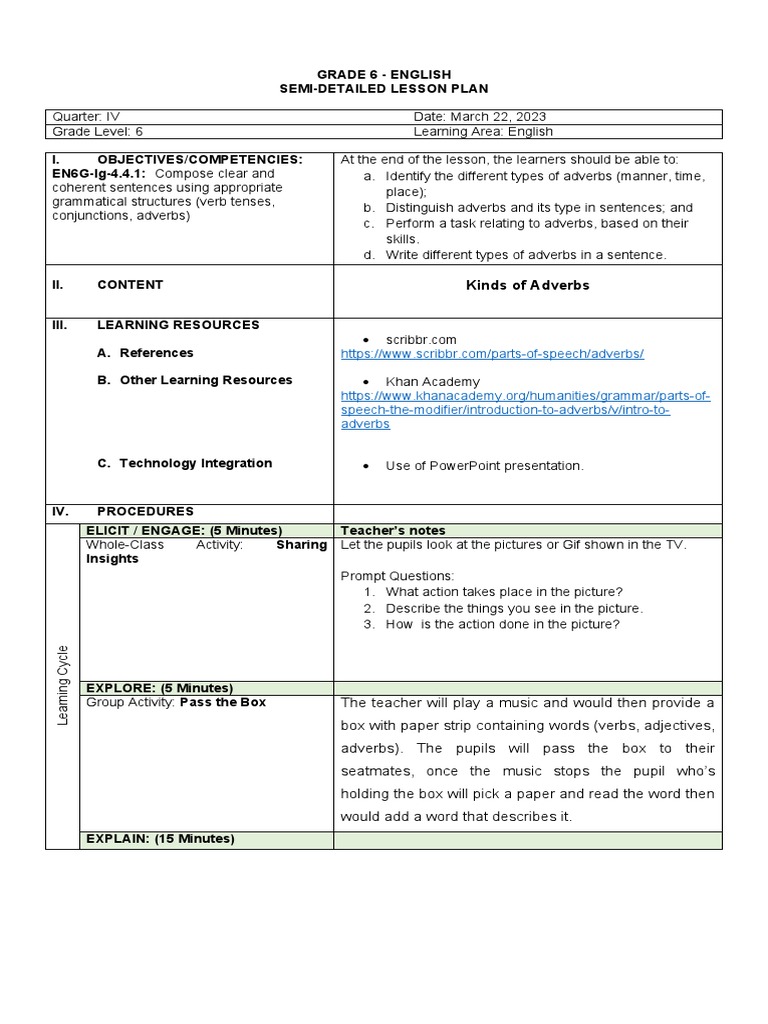 GRADE 6 - ENGLISH
SEMI-DETAILED LESSON PLAN

| Quarter: IV | Date: March 22, 2023 |
|---|---|
| Grade Level: 6 | Learning Area: English |

| | | |
|---|---|---|
| I. OBJECTIVES/COMPETENCIES: EN6G-Ig-4.4.1: Compose clear and coherent sentences using appropriate grammatical structures (verb tenses, conjunctions, adverbs) | | At the end of the lesson, the learners should be able to: a. Identify the different types of adverbs (manner, time, place); b. Distinguish adverbs and its type in sentences; and c. Perform a task relating to adverbs, based on their skills. d. Write different types of adverbs in a sentence. |
| II. CONTENT | | Kinds of Adverbs |
| III. LEARNING RESOURCES A. References B. Other Learning Resources C. Technology Integration | | • scribbr.com https://www.scribbr.com/parts-of-speech/adverbs/ • Khan Academy https://www.khanacademy.org/humanities/grammar/parts-of-speech-the-modifier/introduction-to-adverbs/v/intro-to-adverbs • Use of PowerPoint presentation. |
| IV. PROCEDURES | | |
| Learning Cycle | ELICIT / ENGAGE: (5 Minutes) | Teacher's notes |
| | Whole-Class Activity: Sharing Insights | Let the pupils look at the pictures or Gif shown in the TV. Prompt Questions: 1. What action takes place in the picture? 2. Describe the things you see in the picture. 3. How is the action done in the picture? |
| | EXPLORE: (5 Minutes) | |
| | Group Activity: Pass the Box | The teacher will play a music and would then provide a box with paper strip containing words (verbs, adjectives, adverbs). The pupils will pass the box to their seatmates, once the music stops the pupil who's holding the box will pick a paper and read the word then would add a word that describes it. |
| | EXPLAIN: (15 Minutes) | |